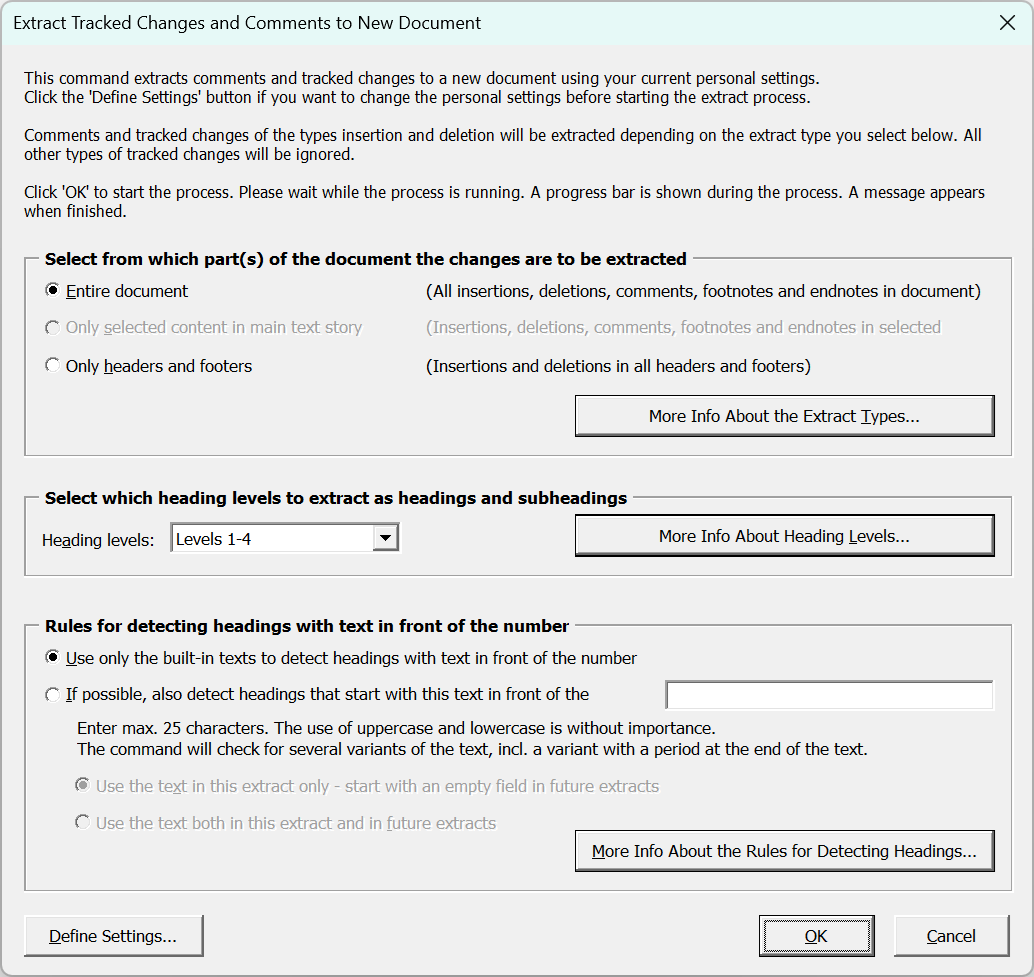 Extract Tracked Changes and Comments to New Document

This command extracts comments and tracked changes to a new document using your current personal settings.
Click the 'Define Settings' button if you want to change the personal settings before starting the extract process.

Comments and tracked changes of the types insertion and deletion will be extracted depending on the extract type you select below. All other types of tracked changes will be ignored.

Click 'OK' to start the process. Please wait while the process is running. A progress bar is shown during the process. A message appears when finished.

Select from which part(s) of the document the changes are to be extracted

Entire document (All insertions, deletions, comments, footnotes and endnotes in document)

Only selected content in main text story (Insertions, deletions, comments, footnotes and endnotes in selected

Only headers and footers (Insertions and deletions in all headers and footers)

More Info About the Extract Types...

Select which heading levels to extract as headings and subheadings

Heading levels: Levels 1-4

More Info About Heading Levels...

Rules for detecting headings with text in front of the number

Use only the built-in texts to detect headings with text in front of the number

If possible, also detect headings that start with this text in front of the

Enter max. 25 characters. The use of uppercase and lowercase is without importance.
The command will check for several variants of the text, incl. a variant with a period at the end of the text.

Use the text in this extract only - start with an empty field in future extracts

Use the text both in this extract and in future extracts

More Info About the Rules for Detecting Headings...

Define Settings...

OK

Cancel